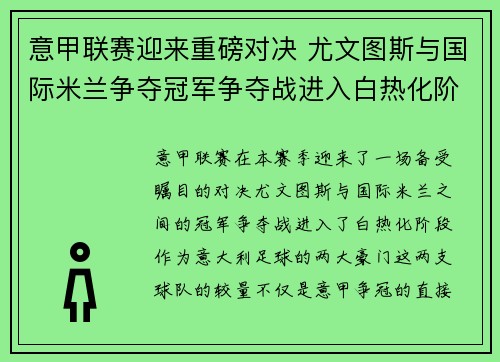 意甲联赛迎来重磅对决 尤文图斯与国际米兰争夺冠军争夺战进入白热化阶

意甲联赛在本赛季迎来了一场备受瞩目的对决尤文图斯与国际米兰之间的冠军争夺战进入了白热化阶段作为意大利足球的两大豪门这两支球队的较量不仅是意甲争冠的直接